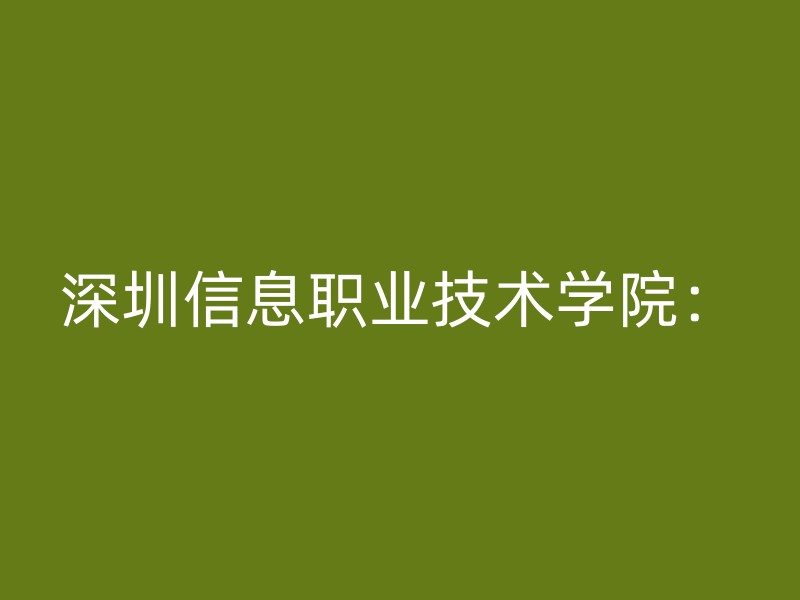 深圳信息职业技术学院：